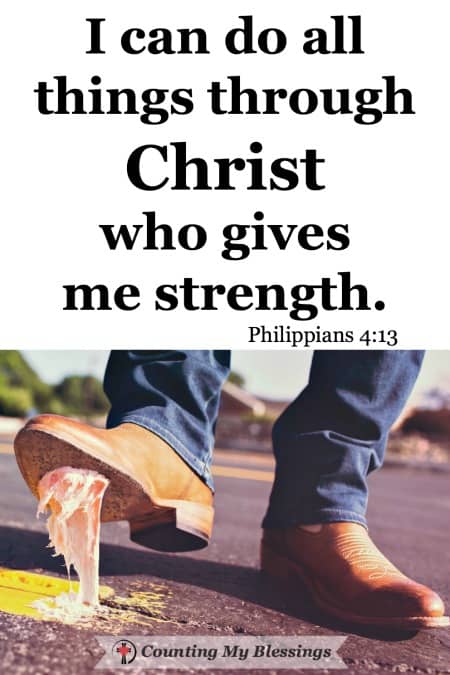 I can do all things through Christ who gives me strength.

Philippians 4:13

Counting My Blessings